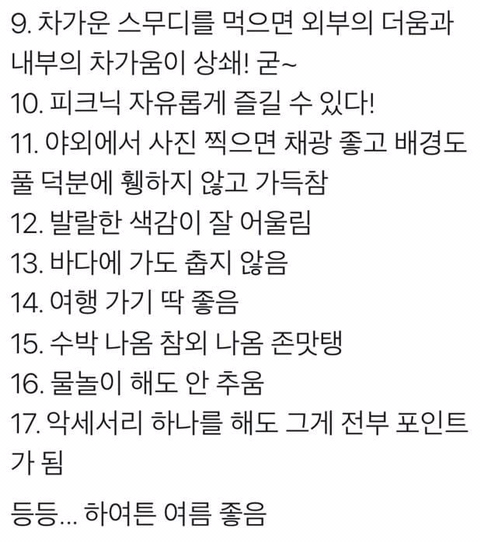 9. 차가운 스무디를 먹으면 외부의 더움과 내부의 차가움이 상쇄! 굳~
10. 피크닉 자유롭게 즐길 수 있다!
11. 야외에서 사진 찍으면 채광 좋고 배경도 풀 덕분에 휑하지 않고 가득참
12. 발랄한 색감이 잘 어울림
13. 바다에 가도 춥지 않음
14. 여행 가기 딱 좋음
15. 수박 나옴 참외 나옴 존맛탱
16. 물놀이 해도 안 추움
17. 악세서리 하나를 해도 그게 전부 포인트가 됨

등등... 하여튼 여름 좋음